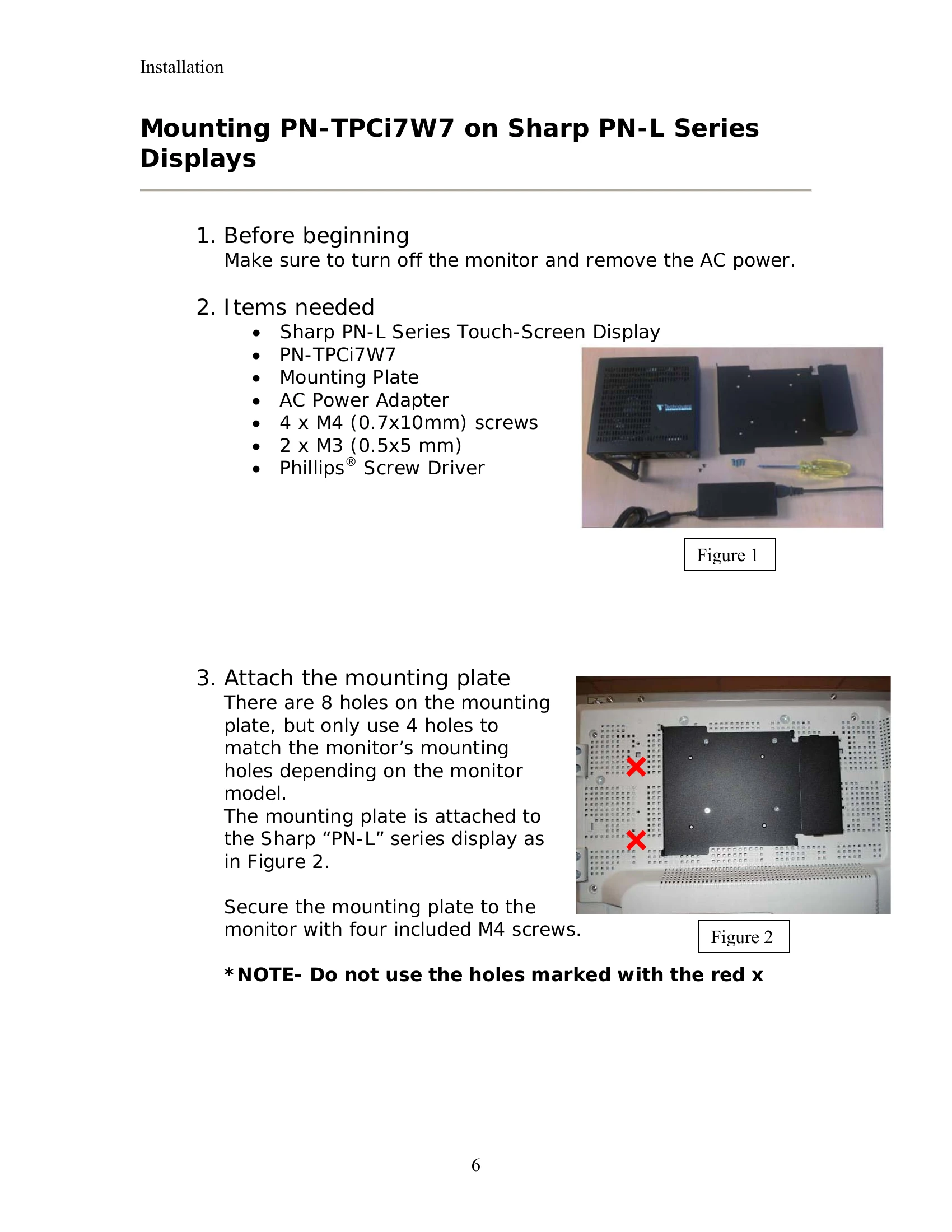 Installation

Mounting PN-TPCi7W7 on Sharp PN-L Series Displays

1. Before beginning
Make sure to turn off the monitor and remove the AC power.

2. Items needed
• Sharp PN-L Series Touch-Screen Display
• PN-TPCi7W7
• Mounting Plate
• AC Power Adapter
• 4 x M4 (0.7x10mm) screws
• 2 x M3 (0.5x5 mm)
• Phillips® Screw Driver

Figure 1

3. Attach the mounting plate
There are 8 holes on the mounting plate, but only use 4 holes to match the monitor's mounting holes depending on the monitor model.
The mounting plate is attached to the Sharp "PN-L" series display as in Figure 2.

Secure the mounting plate to the monitor with four included M4 screws.

Figure 2

*NOTE- Do not use the holes marked with the red x

6